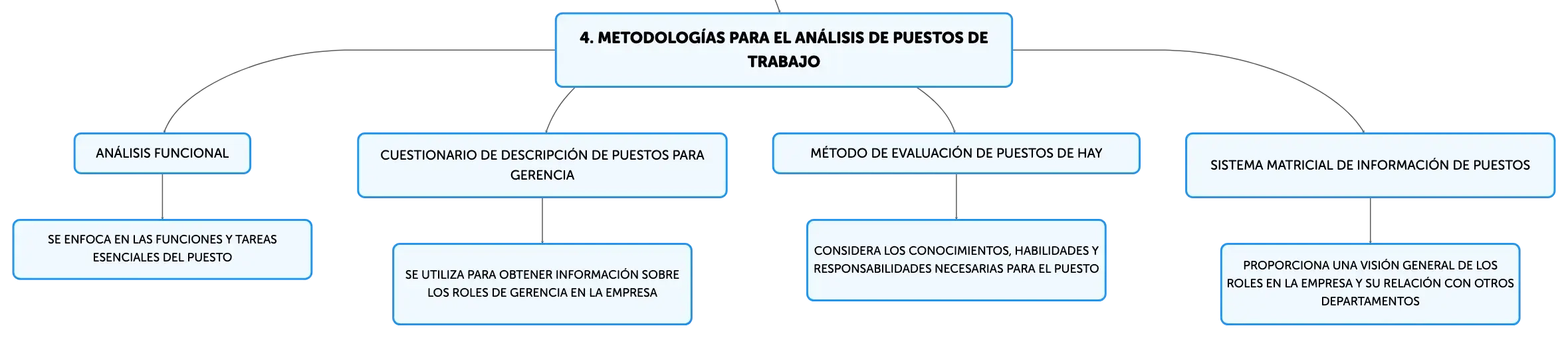 4. METODOLOGÍAS PARA EL ANÁLISIS DE PUESTOS DE TRABAJO

ANÁLISIS FUNCIONAL

SE ENFOCA EN LAS FUNCIONES Y TAREAS ESENCIALES DEL PUESTO

CUESTIONARIO DE DESCRIPCIÓN DE PUESTOS PARA GERENCIA

SE UTILIZA PARA OBTENER INFORMACIÓN SOBRE LOS ROLES DE GERENCIA EN LA EMPRESA

MÉTODO DE EVALUACIÓN DE PUESTOS DE HAY

CONSIDERA LOS CONOCIMIENTOS, HABILIDADES Y RESPONSABILIDADES NECESARIAS PARA EL PUESTO

SISTEMA MATRICIAL DE INFORMACIÓN DE PUESTOS

PROPORCIONA UNA VISIÓN GENERAL DE LOS ROLES EN LA EMPRESA Y SU RELACIÓN CON OTROS DEPARTAMENTOS